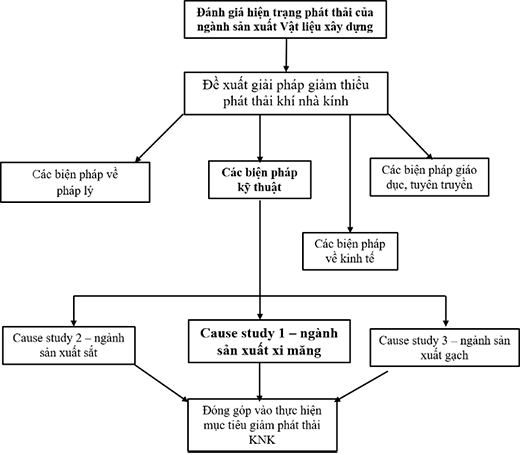 Đánh giá hiện trạng phát thải của ngành sản xuất Vật liệu xây dựng

Đề xuất giải pháp giảm thiểu phát thải khí nhà kính

Các biện pháp về pháp lý

Các biện pháp kỹ thuật

Các biện pháp giáo dục, tuyên truyền

Các biện pháp về kinh tế

Cause study 2 – ngành sản xuất sắt

Cause study 1 – ngành sản xuất xi măng

Cause study 3 – ngành sản xuất gạch

Đóng góp vào thực hiện mục tiêu giảm phát thải KNK